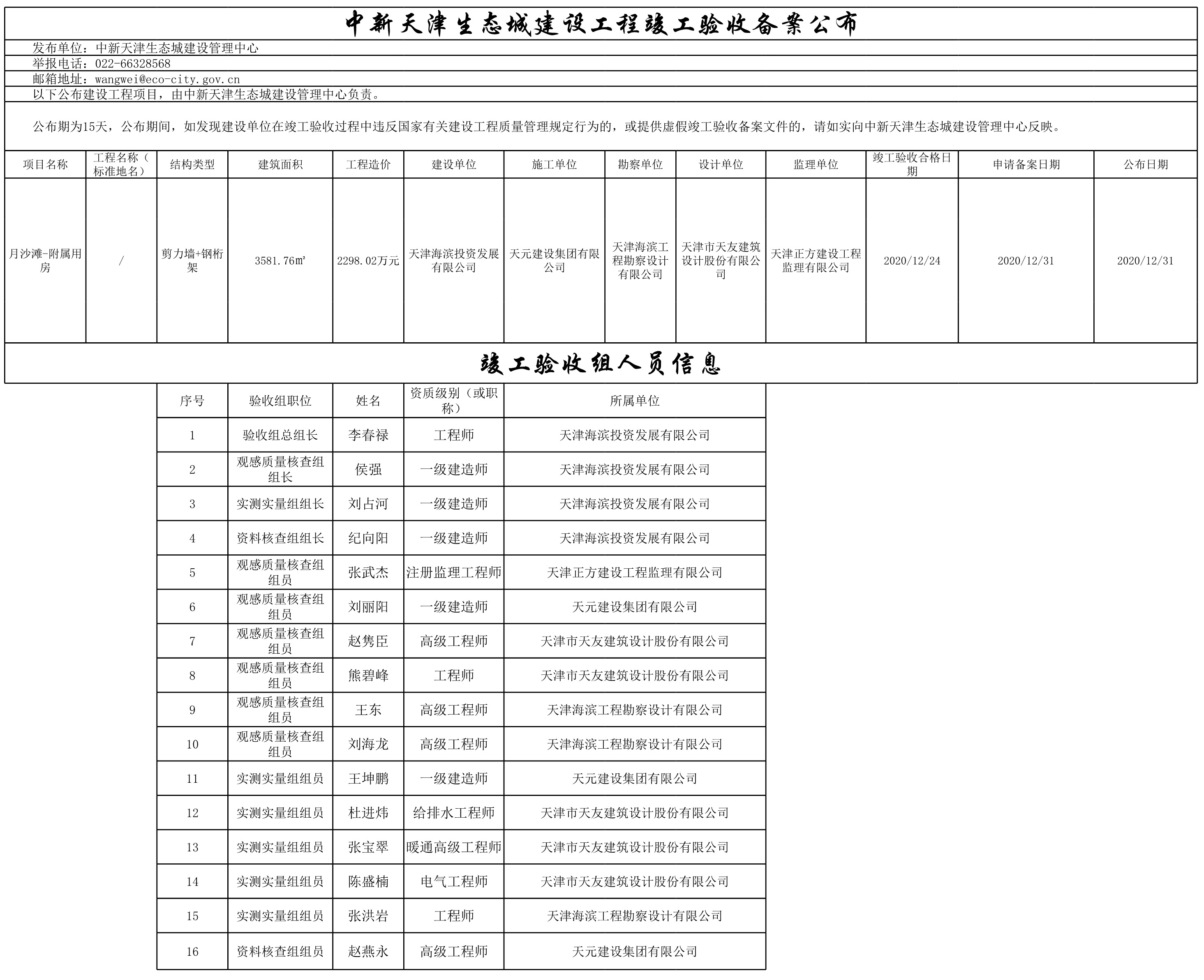 中新天津生态城建设工程竣工验收备案公布

发布单位：中新天津生态城建设管理中心

举报电话：022-66328568

邮箱地址：wangwei@eco-city.gov.cn

以下公布建设工程项目，由中新天津生态城建设管理中心负责。

公布期为15天，公布期间，如发现建设单位在竣工验收过程中违反国家有关建设工程质量管理规定行为的，或提供虚假竣工验收备案文件的，请如实向中新天津生态城建设管理中心反映。

| 项目名称 | 工程名称（标准地名） | 结构类型 | 建筑面积 | 工程造价 | 建设单位 | 施工单位 | 勘察单位 | 设计单位 | 监理单位 | 竣工验收合格日期 | 申请备案日期 | 公布日期 |
|---|---|---|---|---|---|---|---|---|---|---|---|---|
| 月沙滩-附属用房 | / | 剪力墙+钢桁架 | 3581.76㎡ | 2298.02万元 | 天津海滨投资发展有限公司 | 天元建设集团有限公司 | 天津海滨工程勘察设计有限公司 | 天津市天友建筑设计股份有限公司 | 天津正方建设工程监理有限公司 | 2020/12/24 | 2020/12/31 | 2020/12/31 |

竣工验收组人员信息

| 序号 | 验收组职位 | 姓名 | 资质级别（或职称） | 所属单位 |
|---|---|---|---|---|
| 1 | 验收组总组长 | 李春禄 | 工程师 | 天津海滨投资发展有限公司 |
| 2 | 观感质量核查组组长 | 侯强 | 一级建造师 | 天津海滨投资发展有限公司 |
| 3 | 实测实量组组长 | 刘占河 | 一级建造师 | 天津海滨投资发展有限公司 |
| 4 | 资料核查组组长 | 纪向阳 | 一级建造师 | 天津海滨投资发展有限公司 |
| 5 | 观感质量核查组组员 | 张武杰 | 注册监理工程师 | 天津正方建设工程监理有限公司 |
| 6 | 观感质量核查组组员 | 刘丽阳 | 一级建造师 | 天元建设集团有限公司 |
| 7 | 观感质量核查组组员 | 赵隽臣 | 高级工程师 | 天津市天友建筑设计股份有限公司 |
| 8 | 观感质量核查组组员 | 熊碧峰 | 工程师 | 天津市天友建筑设计股份有限公司 |
| 9 | 观感质量核查组组员 | 王东 | 高级工程师 | 天津海滨工程勘察设计有限公司 |
| 10 | 观感质量核查组组员 | 刘海龙 | 高级工程师 | 天津海滨工程勘察设计有限公司 |
| 11 | 实测实量组组员 | 王坤鹏 | 一级建造师 | 天元建设集团有限公司 |
| 12 | 实测实量组组员 | 杜进炜 | 给排水工程师 | 天津市天友建筑设计股份有限公司 |
| 13 | 实测实量组组员 | 张宝翠 | 暖通高级工程师 | 天津市天友建筑设计股份有限公司 |
| 14 | 实测实量组组员 | 陈盛楠 | 电气工程师 | 天津市天友建筑设计股份有限公司 |
| 15 | 实测实量组组员 | 张洪岩 | 工程师 | 天津海滨工程勘察设计有限公司 |
| 16 | 资料核查组组员 | 赵燕永 | 高级工程师 | 天元建设集团有限公司 |